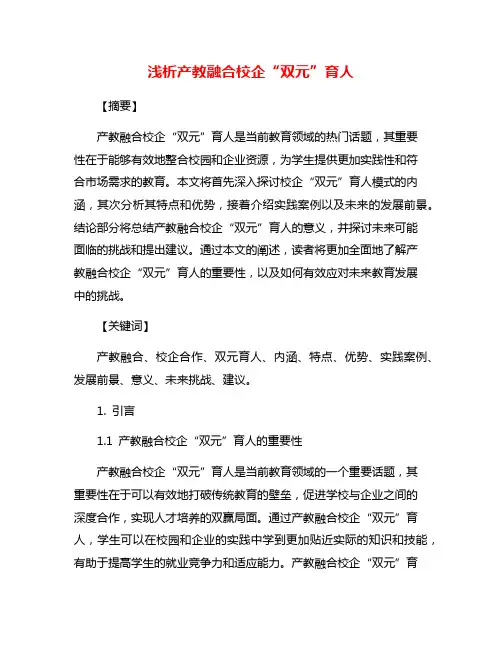 浅析产教融合校企“双元”育人

【摘要】

产教融合校企“双元”育人是当前教育领域的热门话题，其重要性在于能够有效地整合校园和企业资源，为学生提供更加实践性和符合市场需求的教育。本文将首先深入探讨校企“双元”育人模式的内涵，其次分析其特点和优势，接着介绍实践案例以及未来的发展前景。结论部分将总结产教融合校企“双元”育人的意义，并探讨未来可能面临的挑战和提出建议。通过本文的阐述，读者将更加全面地了解产教融合校企“双元”育人的重要性，以及如何有效应对未来教育发展中的挑战。

【关键词】

产教融合、校企合作、双元育人、内涵、特点、优势、实践案例、发展前景、意义、未来挑战、建议。

1. 引言

1.1 产教融合校企“双元”育人的重要性

产教融合校企“双元”育人是当前教育领域的一个重要话题，其重要性在于可以有效地打破传统教育的壁垒，促进学校与企业之间的深度合作，实现人才培养的双赢局面。通过产教融合校企“双元”育人，学生可以在校园和企业的实践中学到更加贴近实际的知识和技能，有助于提高学生的就业竞争力和适应能力。产教融合校企“双元”育